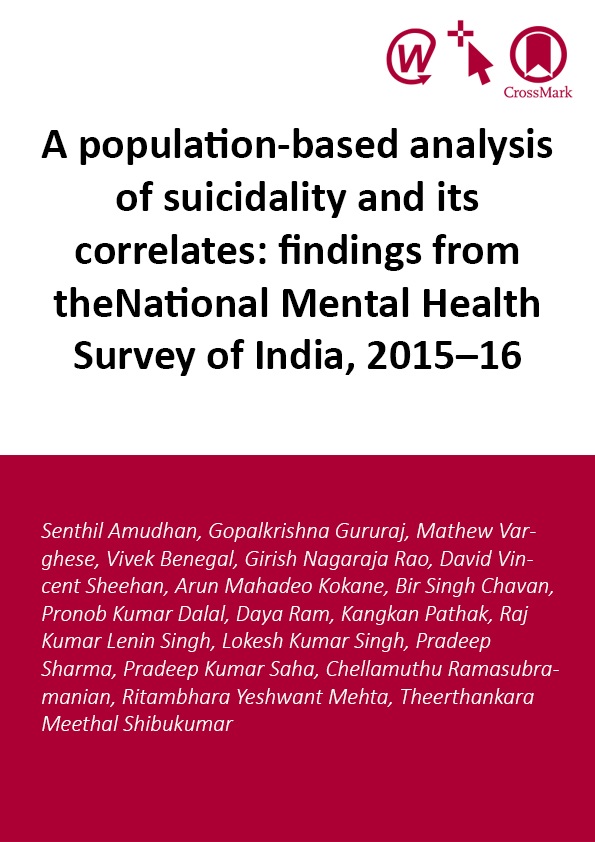 CrossMark

A population-based analysis of suicidality and its correlates: findings from theNational Mental Health Survey of India, 2015–16

Senthil Amudhan, Gopalkrishna Gururaj, Mathew Varghese, Vivek Benegal, Girish Nagaraja Rao, David Vincent Sheehan, Arun Mahadeo Kokane, Bir Singh Chavan, Pronob Kumar Dalal, Daya Ram, Kangkan Pathak, Raj Kumar Lenin Singh, Lokesh Kumar Singh, Pradeep Sharma, Pradeep Kumar Saha, Chellamuthu Ramasubramanian, Ritambhara Yeshwant Mehta, Theerthankara Meethal Shibukumar